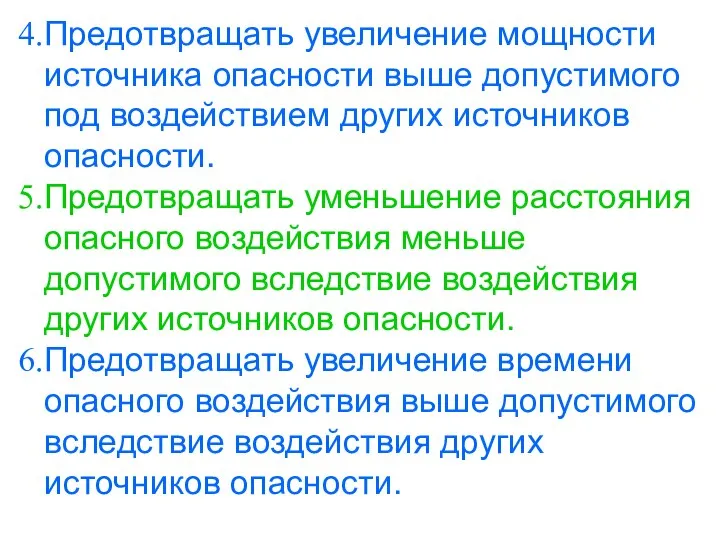 4.Предотвращать увеличение мощности источника опасности выше допустимого под воздействием других источников опасности.

5.Предотвращать уменьшение расстояния опасного воздействия меньше допустимого вследствие воздействия других источников опасности.

6.Предотвращать увеличение времени опасного воздействия выше допустимого вследствие воздействия других источников опасности.